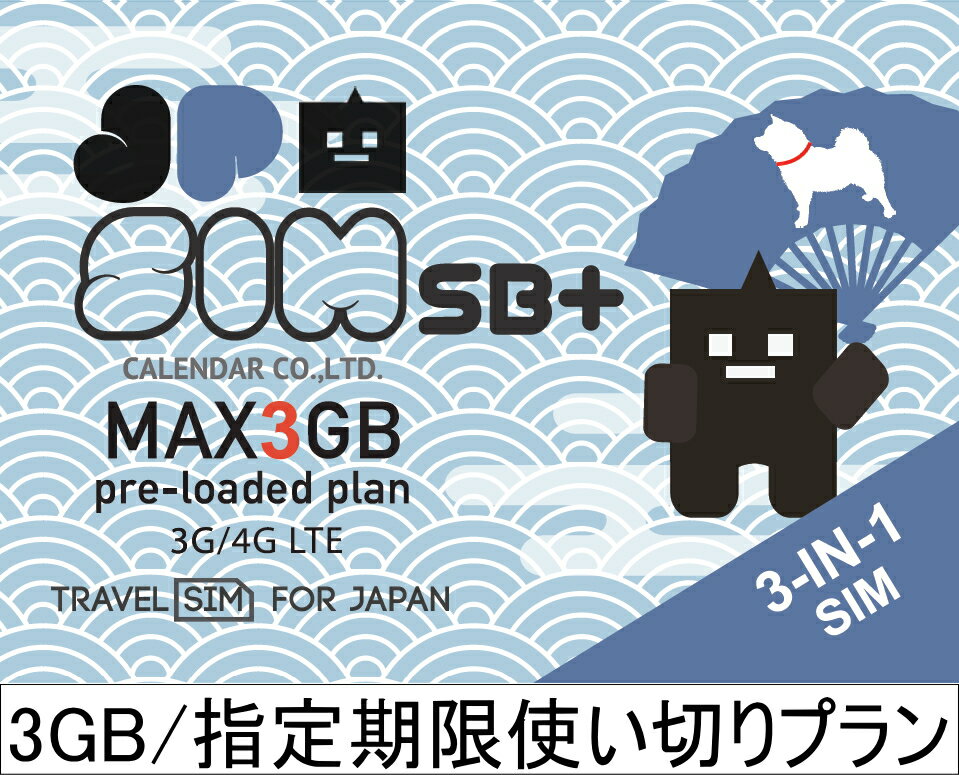 JP SIM SB+

CALENDAR CO.,LTD.

MAX3GB
pre-loaded plan
3G/4G LTE

TRAVEL SIM FOR JAPAN

3-IN-1 SIM

3GB/指定期限使い切りプラン